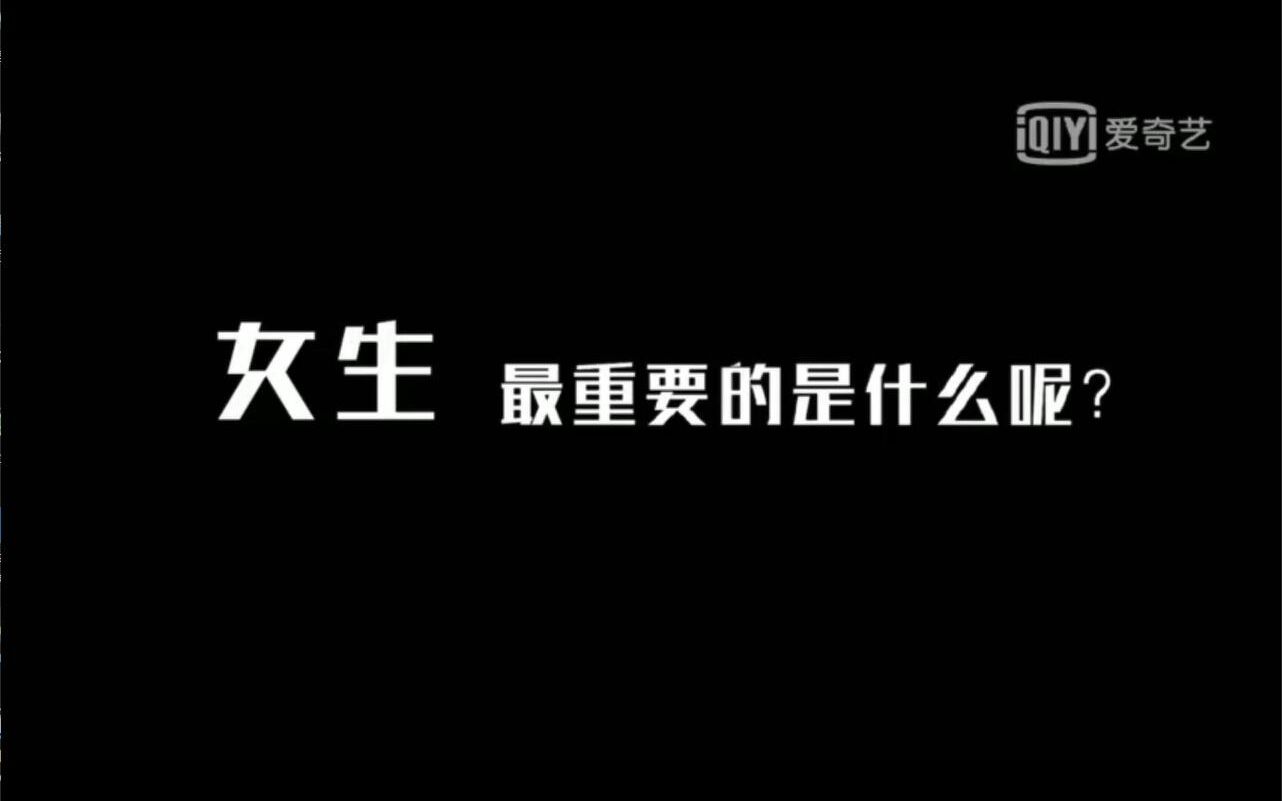 iQIYI 爱奇艺

女生 最重要的是什么呢？